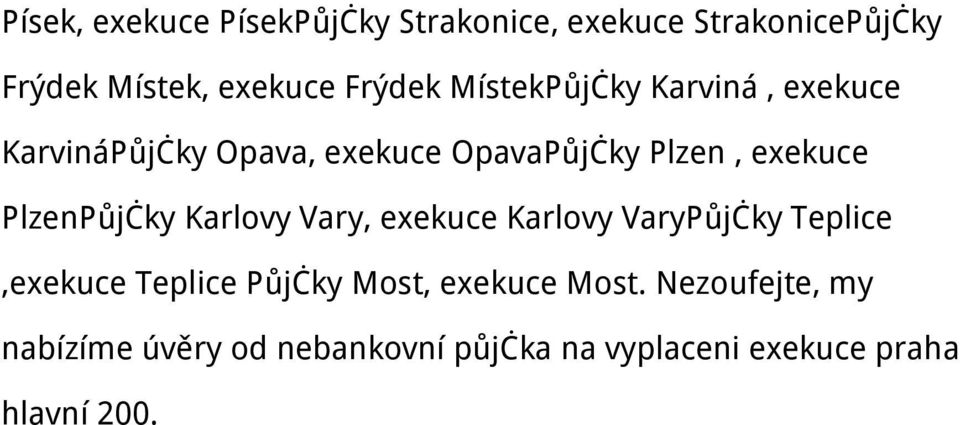 Písek, exekuce PísekPůjĊky Strakonice, exekuce StrakonicePůjĊky Frýdek Místek, exekuce Frýdek MístekPůjĊky Karviná , exekuce KarvináPůjĊky Opava, exekuce OpavaPůjĊky Plzen , exekuce PlzenPůjĊky Karlovy Vary, exekuce Karlovy VaryPůjĊky Teplice ,exekuce Teplice PůjĊky Most, exekuce Most. Nezoufejte, my nabízíme úvěry od nebankovní půjĊka na vyplaceni exekuce praha hlavní 200.